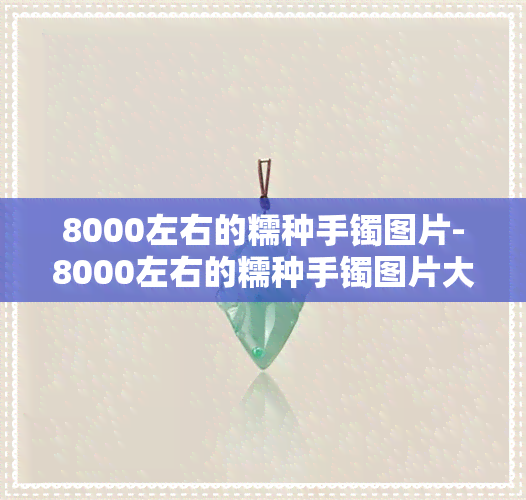 8000左右的糯种手镯图片-8000左右的糯种手镯图片大